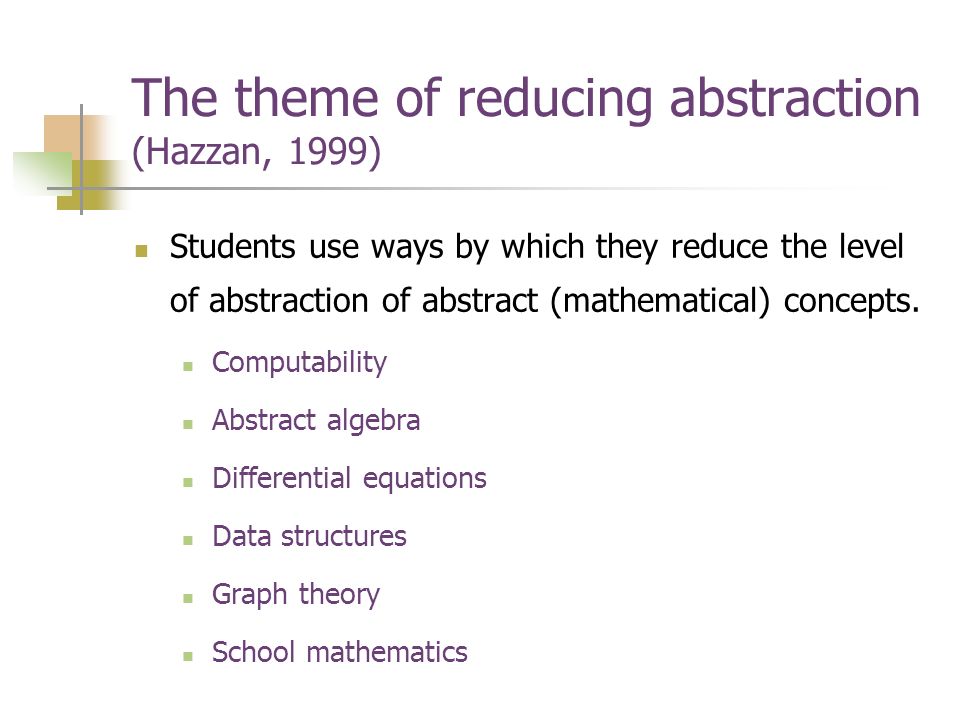 The theme of reducing abstraction
(Hazzan, 1999)

Students use ways by which they reduce the level of abstraction of abstract (mathematical) concepts.

Computability

Abstract algebra

Differential equations

Data structures

Graph theory

School mathematics